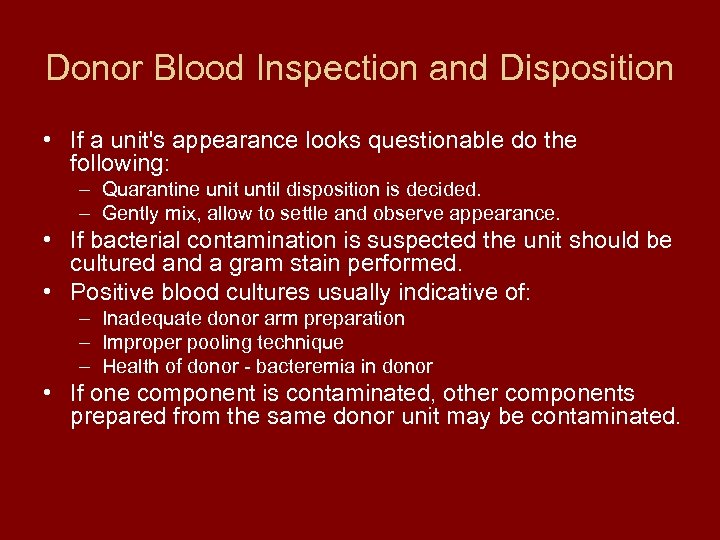 Donor Blood Inspection and Disposition

• If a unit's appearance looks questionable do the following:
– Quarantine unit until disposition is decided.
– Gently mix, allow to settle and observe appearance.
• If bacterial contamination is suspected the unit should be cultured and a gram stain performed.
• Positive blood cultures usually indicative of:
– Inadequate donor arm preparation
– Improper pooling technique
– Health of donor - bacteremia in donor
• If one component is contaminated, other components prepared from the same donor unit may be contaminated.